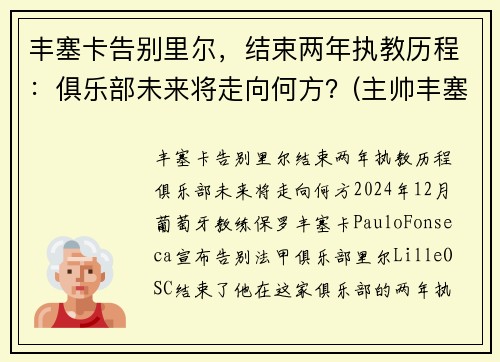 丰塞卡告别里尔，结束两年执教历程：俱乐部未来将走向何方？(主帅丰塞

丰塞卡告别里尔结束两年执教历程俱乐部未来将走向何方2024年12月葡萄牙教练保罗丰塞卡PauloFonseca宣布告别法甲俱乐部里尔LilleOSC结束了他在这家俱乐部的两年执